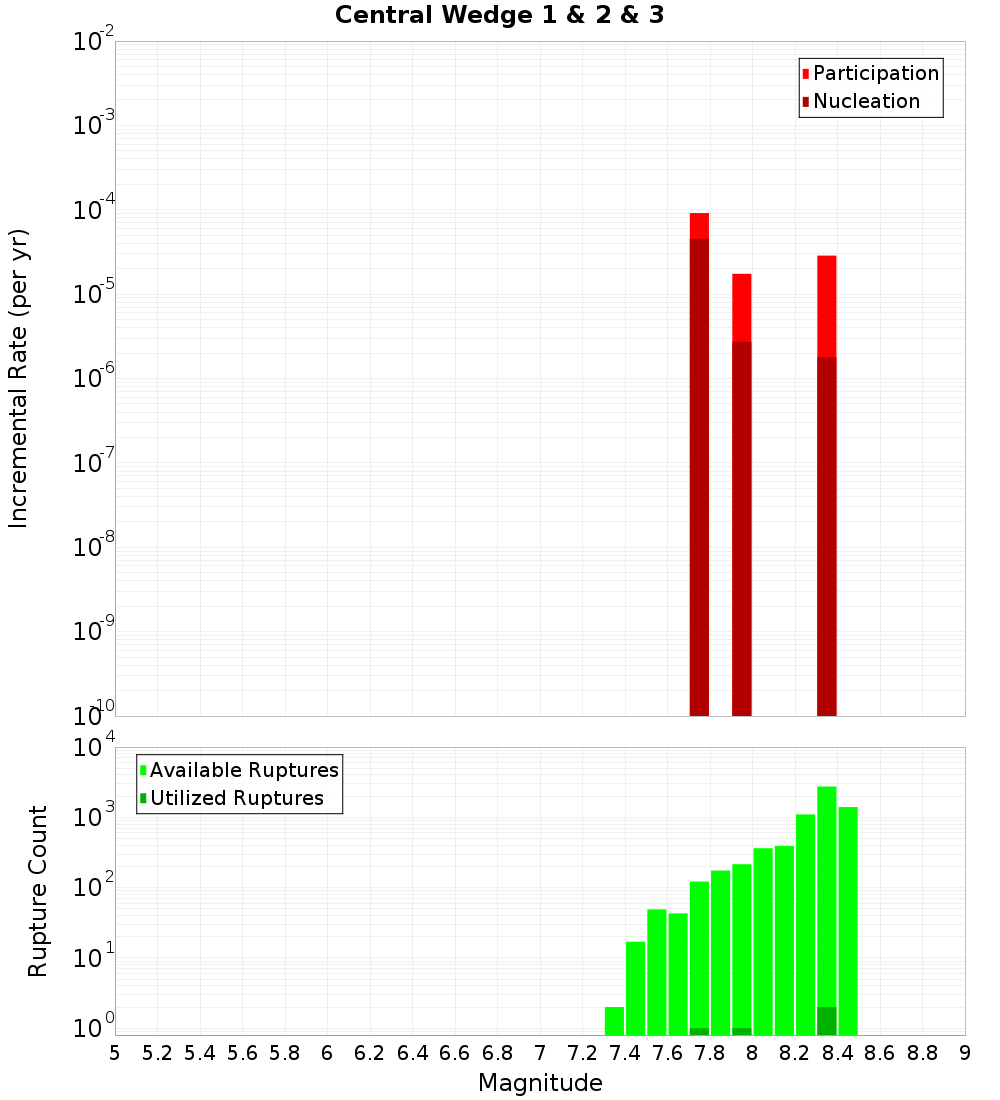 Central Wedge 1 & 2 & 3

Participation
Nucleation

Incremental Rate (per yr)

$10^{-2}$
$10^{-3}$
$10^{-4}$
$10^{-5}$
$10^{-6}$
$10^{-7}$
$10^{-8}$
$10^{-9}$
$10^{-10}$

Available Ruptures
Utilized Ruptures

Rupture Count

$10^{4}$
$10^{3}$
$10^{2}$
$10^{1}$
$10^{0}$

5 5.2 5.4 5.6 5.8 6 6.2 6.4 6.6 6.8 7 7.2 7.4 7.6 7.8 8 8.2 8.4 8.6 8.8 9

Magnitude